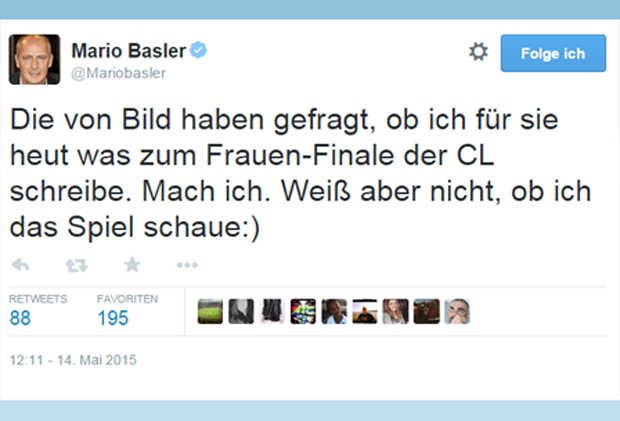 Mario Basler
@Mariobasler

Folge ich

Die von Bild haben gefragt, ob ich für sie heut was zum Frauen-Finale der CL schreibe. Mach ich. Weiß aber nicht, ob ich das Spiel schaue:)

RETWEETS
88

FAVORITEN
195

12:11 - 14. Mai 2015